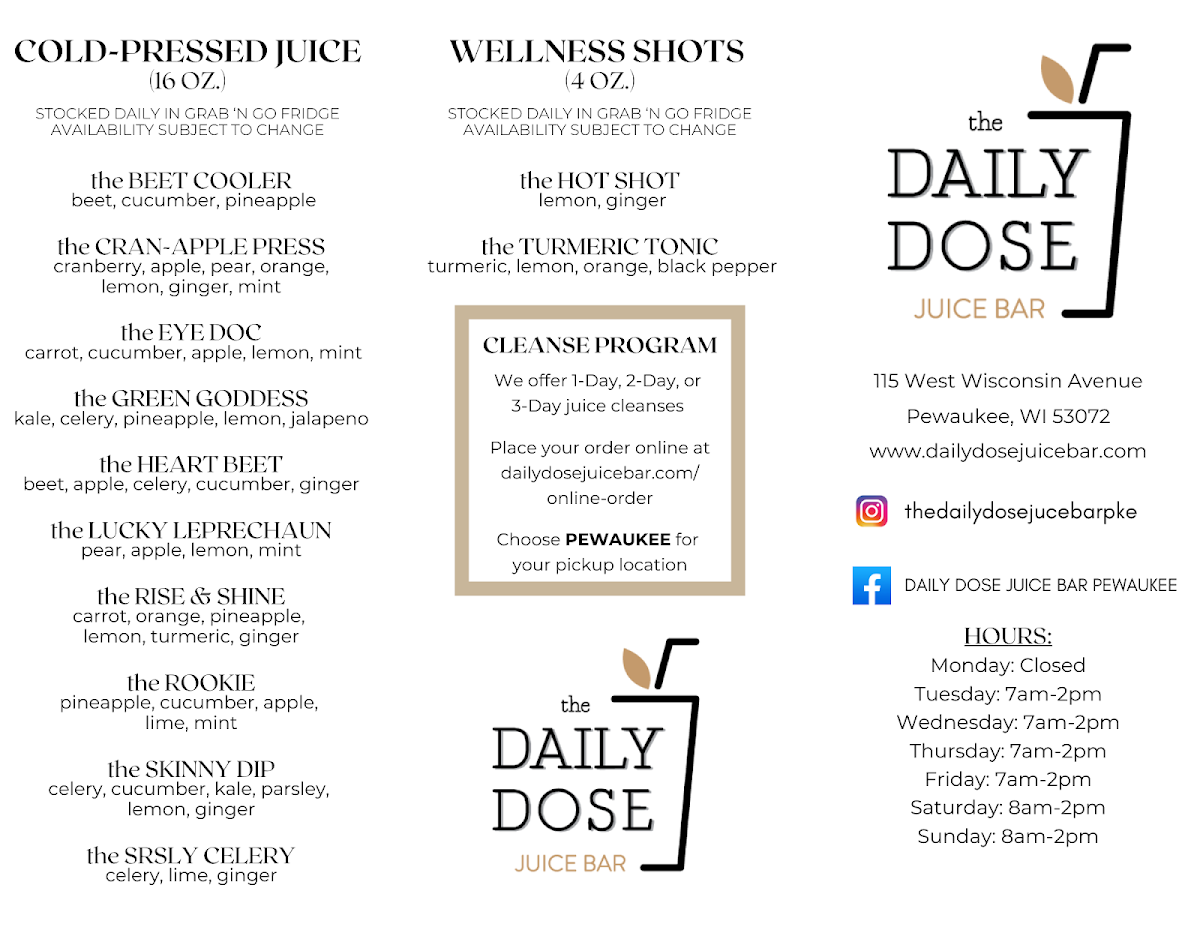 COLD-PRESSED JUICE
(16 OZ.)

STOCKED DAILY IN GRAB 'N GO FRIDGE
AVAILABILITY SUBJECT TO CHANGE

the BEET COOLER
beet, cucumber, pineapple

the CRAN-APPLE PRESS
cranberry, apple, pear, orange, lemon, ginger, mint

the EYE DOC
carrot, cucumber, apple, lemon, mint

the GREEN GODDESS
kale, celery, pineapple, lemon, jalapeno

the HEART BEET
beet, apple, celery, cucumber, ginger

the LUCKY LEPRECHAUN
pear, apple, lemon, mint

the RISE & SHINE
carrot, orange, pineapple, lemon, turmeric, ginger

the ROOKIE
pineapple, cucumber, apple, lime, mint

the SKINNY DIP
celery, cucumber, kale, parsley, lemon, ginger

the SRSLY CELERY
celery, lime, ginger

WELLNESS SHOTS
(4 OZ.)

STOCKED DAILY IN GRAB 'N GO FRIDGE
AVAILABILITY SUBJECT TO CHANGE

the HOT SHOT
lemon, ginger

the TURMERIC TONIC
turmeric, lemon, orange, black pepper

CLEANSE PROGRAM

We offer 1-Day, 2-Day, or 3-Day juice cleanses

Place your order online at dailydosejuicebar.com/online-order

Choose PEWAUKEE for your pickup location

the
DAILY
DOSE
JUICE BAR

the
DAILY
DOSE
JUICE BAR

115 West Wisconsin Avenue
Pewaukee, WI 53072
www.dailydosejuicebar.com

thedailydosejucebarpke

DAILY DOSE JUICE BAR PEWAUKEE

HOURS:
Monday: Closed
Tuesday: 7am-2pm
Wednesday: 7am-2pm
Thursday: 7am-2pm
Friday: 7am-2pm
Saturday: 8am-2pm
Sunday: 8am-2pm